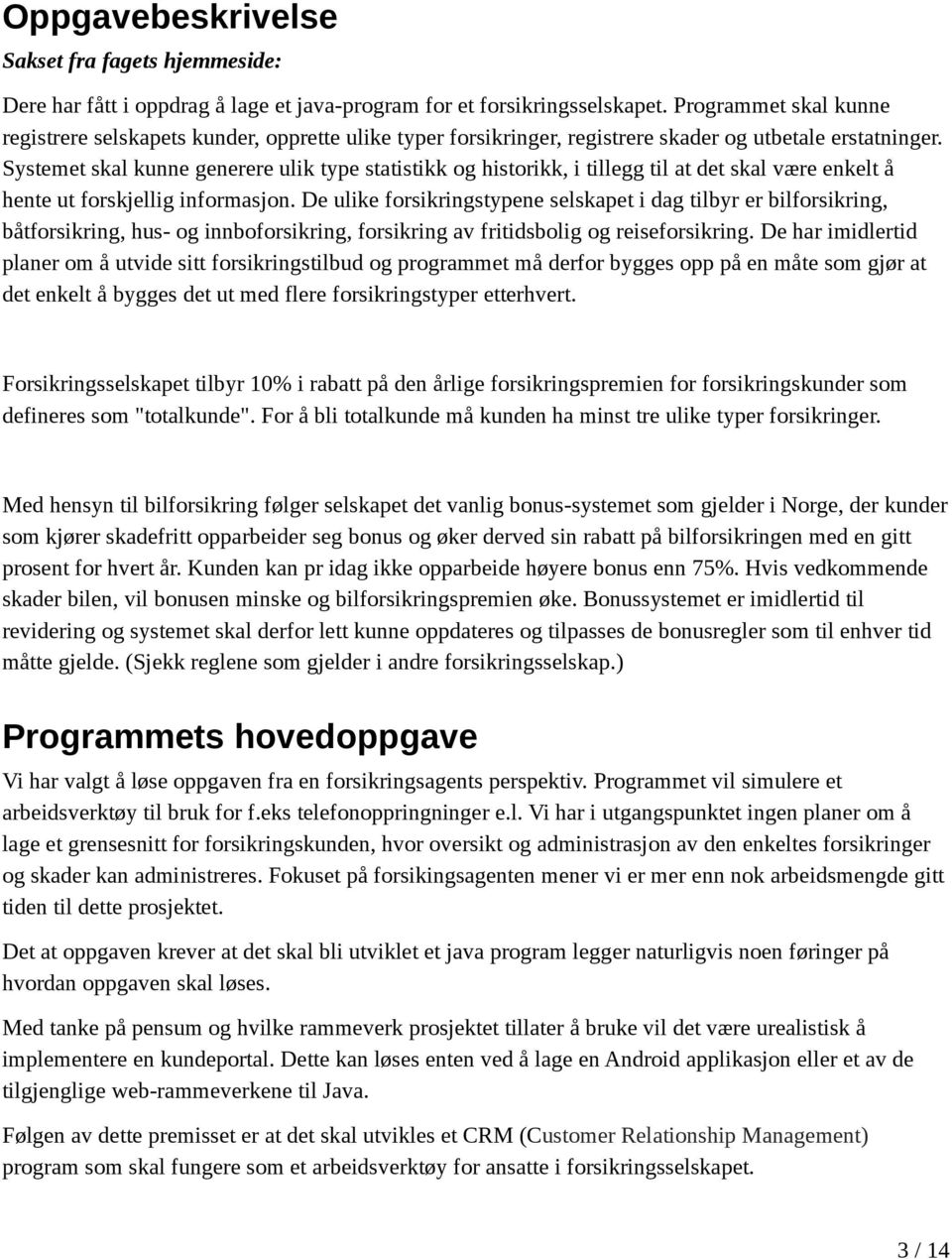 Oppgavebeskrivelse

Sakset fra fagets hjemmeside:

Dere har fått i oppdrag å lage et java-program for et forsikringsselskapet. Programmet skal kunne registrere selskapets kunder, opprette ulike typer forsikringer, registrere skader og utbetale erstatninger. Systemet skal kunne generere ulik type statistikk og historikk, i tillegg til at det skal være enkelt å hente ut forskjellig informasjon. De ulike forsikringstypene selskapet i dag tilbyr er bilforsikring, båtforsikring, hus- og innboforsikring, forsikring av fritidsbolig og reiseforsikring. De har imidlertid planer om å utvide sitt forsikringstilbud og programmet må derfor bygges opp på en måte som gjør at det enkelt å bygges det ut med flere forsikringstyper etterhvert.

Forsikringsselskapet tilbyr 10% i rabatt på den årlige forsikringspremien for forsikringskunder som defineres som "totalkunde". For å bli totalkunde må kunden ha minst tre ulike typer forsikringer.

Med hensyn til bilforsikring følger selskapet det vanlig bonus-systemet som gjelder i Norge, der kunder som kjører skadefritt opparbeider seg bonus og øker derved sin rabatt på bilforsikringen med en gitt prosent for hvert år. Kunden kan pr idag ikke opparbeide høyere bonus enn 75%. Hvis vedkommende skader bilen, vil bonusen minske og bilforsikringspremien øke. Bonussystemet er imidlertid til revidering og systemet skal derfor lett kunne oppdateres og tilpasses de bonusregler som til enhver tid måtte gjelde. (Sjekk reglene som gjelder i andre forsikringsselskap.)

Programmets hovedoppgave

Vi har valgt å løse oppgaven fra en forsikringsagents perspektiv. Programmet vil simulere et arbeidsverktøy til bruk for f.eks telefonoppringninger e.l. Vi har i utgangspunktet ingen planer om å lage et grensesnitt for forsikringskunden, hvor oversikt og administrasjon av den enkeltes forsikringer og skader kan administreres. Fokuset på forsikingsagenten mener vi er mer enn nok arbeidsmengde gitt tiden til dette prosjektet.

Det at oppgaven krever at det skal bli utviklet et java program legger naturligvis noen føringer på hvordan oppgaven skal løses.

Med tanke på pensum og hvilke rammeverk prosjektet tillater å bruke vil det være urealistisk å implementere en kundeportal. Dette kan løses enten ved å lage en Android applikasjon eller et av de tilgjenglige web-rammeverkene til Java.

Følgen av dette premisset er at det skal utvikles et CRM (Customer Relationship Management) program som skal fungere som et arbeidsverktøy for ansatte i forsikringsselskapet.

3 / 14